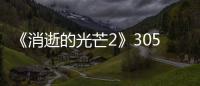 《消逝的光芒2》305